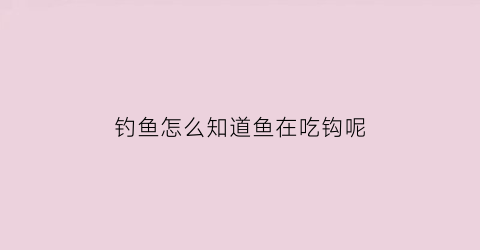 钓鱼怎么知道鱼在吃钩呢